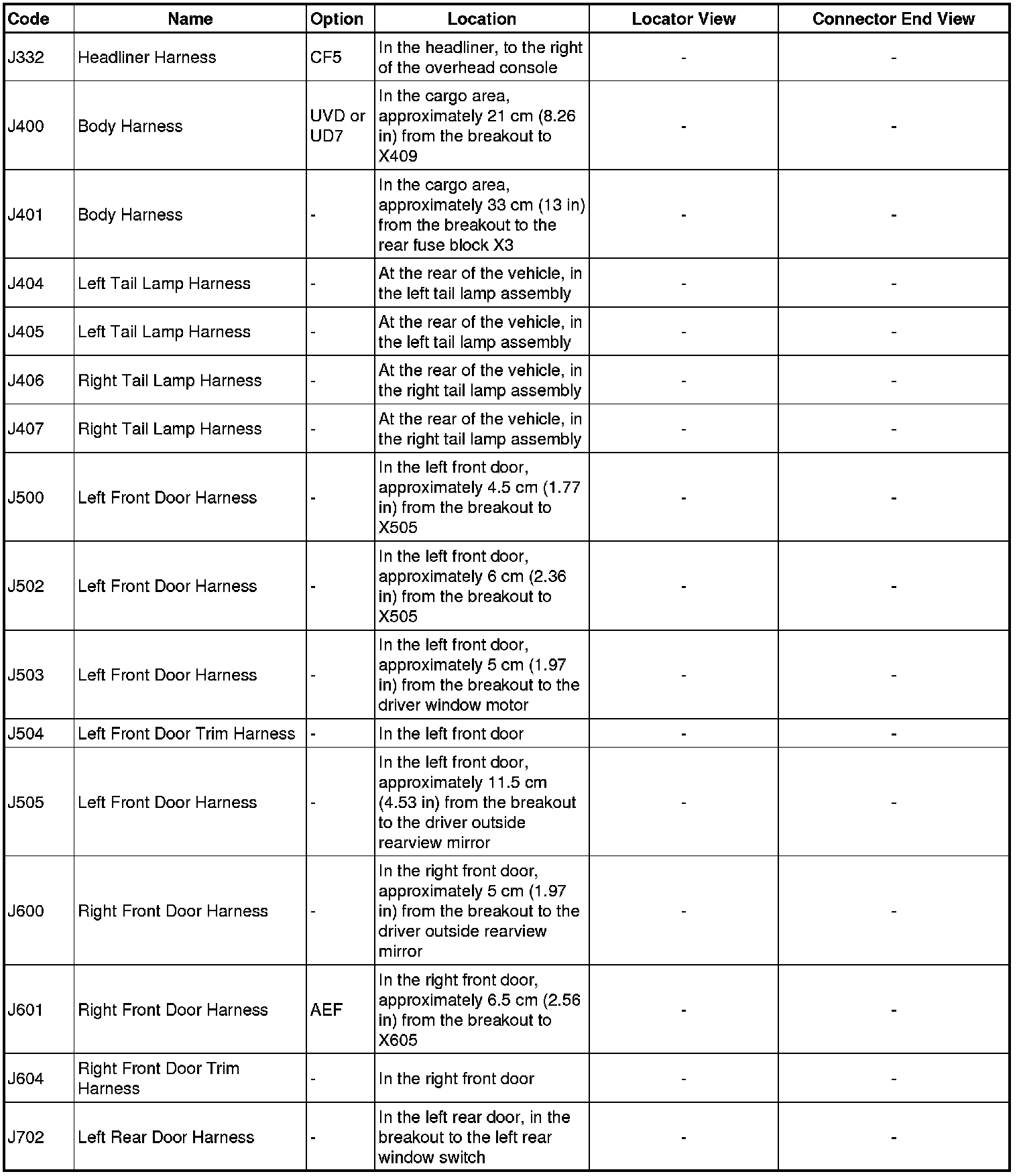 | Code | Name | Option | Location | Locator View | Connector End View |
|---|---|---|---|---|---|
| J332 | Headliner Harness | CF5 | In the headliner, to the right of the overhead console | - | - |
| J400 | Body Harness | UVD or UD7 | In the cargo area, approximately 21 cm (8.26 in) from the breakout to X409 | - | - |
| J401 | Body Harness | - | In the cargo area, approximately 33 cm (13 in) from the breakout to the rear fuse block X3 | - | - |
| J404 | Left Tail Lamp Harness | - | At the rear of the vehicle, in the left tail lamp assembly | - | - |
| J405 | Left Tail Lamp Harness | - | At the rear of the vehicle, in the left tail lamp assembly | - | - |
| J406 | Right Tail Lamp Harness | - | At the rear of the vehicle, in the right tail lamp assembly | - | - |
| J407 | Right Tail Lamp Harness | - | At the rear of the vehicle, in the right tail lamp assembly | - | - |
| J500 | Left Front Door Harness | - | In the left front door, approximately 4.5 cm (1.77 in) from the breakout to X505 | - | - |
| J502 | Left Front Door Harness | - | In the left front door, approximately 6 cm (2.36 in) from the breakout to X505 | - | - |
| J503 | Left Front Door Harness | - | In the left front door, approximately 5 cm (1.97 in) from the breakout to the driver window motor | - | - |
| J504 | Left Front Door Trim Harness | - | In the left front door | - | - |
| J505 | Left Front Door Harness | - | In the left front door, approximately 11.5 cm (4.53 in) from the breakout to the driver outside rearview mirror | - | - |
| J600 | Right Front Door Harness | - | In the right front door, approximately 5 cm (1.97 in) from the breakout to the driver outside rearview mirror | - | - |
| J601 | Right Front Door Harness | AEF | In the right front door, approximately 6.5 cm (2.56 in) from the breakout to X605 | - | - |
| J604 | Right Front Door Trim Harness | - | In the right front door | - | - |
| J702 | Left Rear Door Harness | - | In the left rear door, in the breakout to the left rear window switch | - | - |